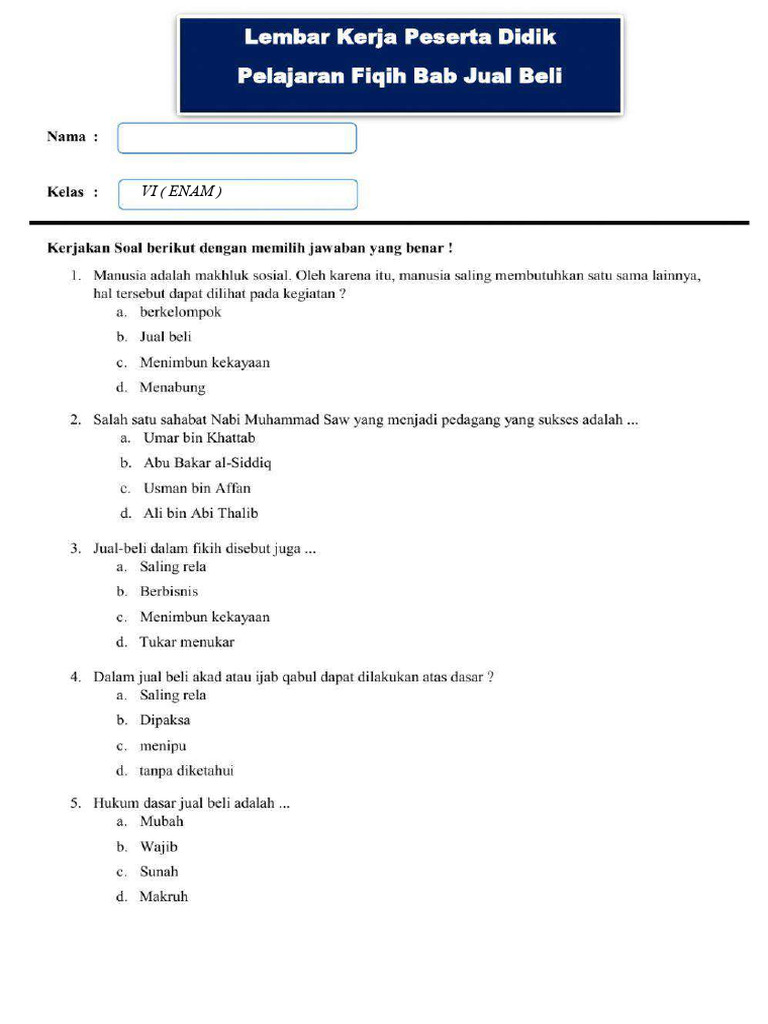 Lembar Kerja Peserta Didik
Pelajaran Fiqih Bab Jual Beli

Nama :

Kelas : VI ( ENAM )

Kerjakan Soal berikut dengan memilih jawaban yang benar !

1. Manusia adalah makhluk sosial. Oleh karena itu, manusia saling membutuhkan satu sama lainnya, hal tersebut dapat dilihat pada kegiatan ?
a. berkelompok
b. Jual beli
c. Menimbun kekayaan
d. Menabung

2. Salah satu sahabat Nabi Muhammad Saw yang menjadi pedagang yang sukses adalah ...
a. Umar bin Khattab
b. Abu Bakar al-Siddiq
c. Usman bin Affan
d. Ali bin Abi Thalib

3. Jual-beli dalam fikih disebut juga ...
a. Saling rela
b. Berbisnis
c. Menimbun kekayaan
d. Tukar menukar

4. Dalam jual beli akad atau ijab qabul dapat dilakukan atas dasar ?
a. Saling rela
b. Dipaksa
c. menipu
d. tanpa diketahui

5. Hukum dasar jual beli adalah ...
a. Mubah
b. Wajib
c. Sunah
d. Makruh